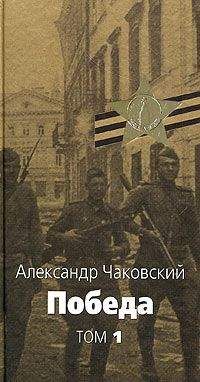 Александр Чаковский

Победа

ТОМ 1